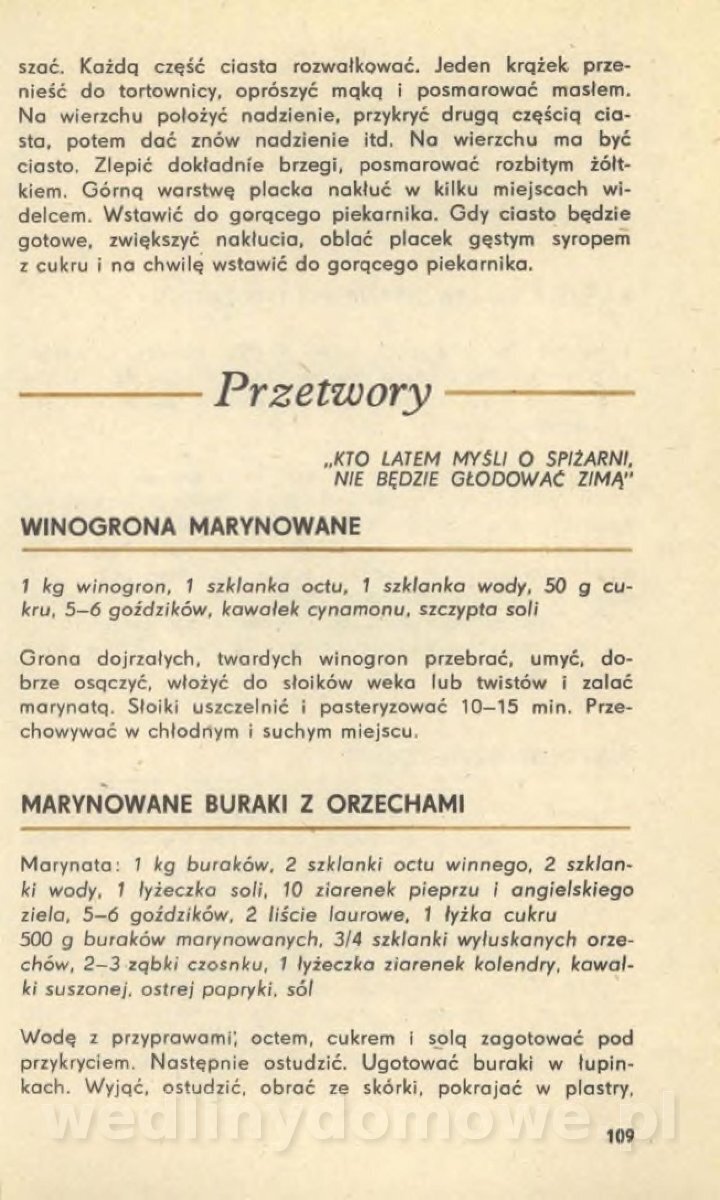 szać. Każdą część ciasta rozwałkować. Jeden krążek przenieść do tortownicy, oprószyć mąką i posmarować masłem. Na wierzchu położyć nadzienie, przykryć drugą częścią ciasta, potem dać znów nadzienie itd. Na wierzchu ma być ciasto. Zlepić dokładnie brzegi, posmarować rozbitym żółtkiem. Górną warstwę placka nakłuć w kilku miejscach widelcem. Wstawić do gorącego piekarnika. Gdy ciasto będzie gotowe, zwiększyć nakłucia, oblać placek gęstym syropem z cukru i na chwilę wstawić do gorącego piekarnika.

Przetwory

„KTO LATEM MYŚLI O SPIŻARNI, NIE BĘDZIE GŁODOWAĆ ZIMĄ"

WINOGRONA MARYNOWANE

1 kg winogron, 1 szklanka octu, 1 szklanka wody, 50 g cukru, 5–6 goździków, kawałek cynamonu, szczypta soli

Grona dojrzałych, twardych winogron przebrać, umyć, dobrze osączyć, włożyć do słoików weka lub twistów i zalać marynatą. Słoiki uszczelnić i pasteryzować 10–15 min. Przechowywać w chłodnym i suchym miejscu.

MARYNOWANE BURAKI Z ORZECHAMI

Marynata: 1 kg buraków, 2 szklanki octu winnego, 2 szklanki wody, 1 łyżeczka soli, 10 ziarenek pieprzu i angielskiego ziela, 5–6 goździków, 2 liście laurowe, 1 łyżka cukru
500 g buraków marynowanych, 3/4 szklanki wyłuskanych orzechów, 2–3 ząbki czosnku, 1 łyżeczka ziarenek kolendry, kawałki suszonej, ostrej papryki, sól

Wodę z przyprawami, octem, cukrem i solą zagotować pod przykryciem. Następnie ostudzić. Ugotować buraki w łupinkach. Wyjąć, ostudzić, obrać ze skórki, pokrajać w plastry,

wedlinydomowe.pl

109